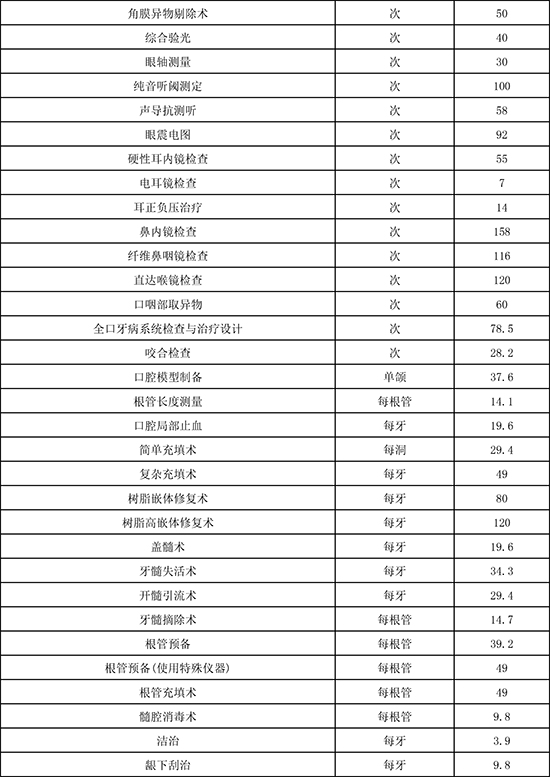 | 角膜异物剔除术 | 次 | 50 |
|---|---|---|
| 综合验光 | 次 | 40 |
| 眼轴测量 | 次 | 30 |
| 纯音听阈测定 | 次 | 100 |
| 声导抗测听 | 次 | 58 |
| 眼震电图 | 次 | 92 |
| 硬性耳内镜检查 | 次 | 55 |
| 电耳镜检查 | 次 | 7 |
| 耳正负压治疗 | 次 | 14 |
| 鼻内镜检查 | 次 | 158 |
| 纤维鼻咽镜检查 | 次 | 116 |
| 直达喉镜检查 | 次 | 120 |
| 口咽部取异物 | 次 | 60 |
| 全口牙病系统检查与治疗设计 | 次 | 78.5 |
| 咬合检查 | 次 | 28.2 |
| 口腔模型制备 | 单颌 | 37.6 |
| 根管长度测量 | 每根管 | 14.1 |
| 口腔局部止血 | 每牙 | 19.6 |
| 简单充填术 | 每洞 | 29.4 |
| 复杂充填术 | 每牙 | 49 |
| 树脂嵌体修复术 | 每牙 | 80 |
| 树脂高嵌体修复术 | 每牙 | 120 |
| 盖髓术 | 每牙 | 19.6 |
| 牙髓失活术 | 每牙 | 34.3 |
| 开髓引流术 | 每牙 | 29.4 |
| 牙髓摘除术 | 每根管 | 14.7 |
| 根管预备 | 每根管 | 39.2 |
| 根管预备(使用特殊仪器) | 每根管 | 49 |
| 根管充填术 | 每根管 | 49 |
| 髓腔消毒术 | 每根管 | 9.8 |
| 洁治 | 每牙 | 3.9 |
| 龈下刮治 | 每牙 | 9.8 |